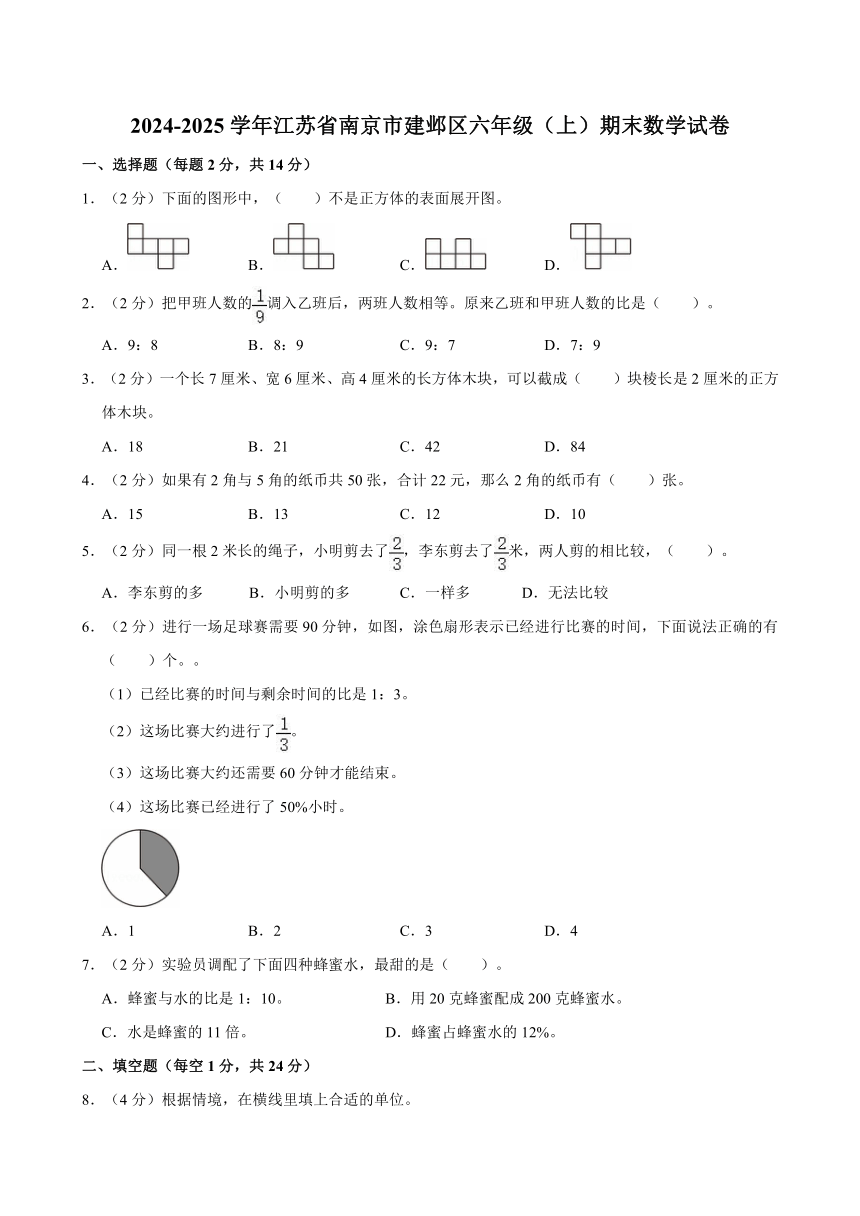 2024-2025 学年江苏省南京市建邺区六年级（上）期末数学试卷

一、选择题（每题 2 分，共 14 分）

1．（2 分）下面的图形中，（　　）不是正方体的表面展开图。

A．　　B．　　C．　　D．

2．（2 分）把甲班人数的$\frac{1}{9}$调入乙班后，两班人数相等。原来乙班和甲班人数的比是（　　）。

A．9：8　　B．8：9　　C．9：7　　D．7：9

3．（2 分）一个长 7 厘米、宽 6 厘米、高 4 厘米的长方体木块，可以截成（　　）块棱长是 2 厘米的正方体木块。

A．18　　B．21　　C．42　　D．84

4．（2 分）如果有 2 角与 5 角的纸币共 50 张，合计 22 元，那么 2 角的纸币有（　　）张。

A．15　　B．13　　C．12　　D．10

5．（2 分）同一根 2 米长的绳子，小明剪去了$\frac{2}{3}$，李东剪去了$\frac{2}{3}$米，两人剪的相比较，（　　）。

A．李东剪的多　　B．小明剪的多　　C．一样多　　D．无法比较

6．（2 分）进行一场足球赛需要 90 分钟，如图，涂色扇形表示已经进行比赛的时间，下面说法正确的有（　　）个。。

（1）已经比赛的时间与剩余时间的比是 1：3。

（2）这场比赛大约进行了$\frac{1}{3}$。

（3）这场比赛大约还需要 60 分钟才能结束。

（4）这场比赛已经进行了 50%小时。

A．1　　B．2　　C．3　　D．4

7．（2 分）实验员调配了下面四种蜂蜜水，最甜的是（　　）。

A．蜂蜜与水的比是 1：10。　　B．用 20 克蜂蜜配成 200 克蜂蜜水。

C．水是蜂蜜的 11 倍。　　D．蜂蜜占蜂蜜水的 12%。

二、填空题（每空 1 分，共 24 分）

8．（4 分）根据情境，在横线里填上合适的单位。